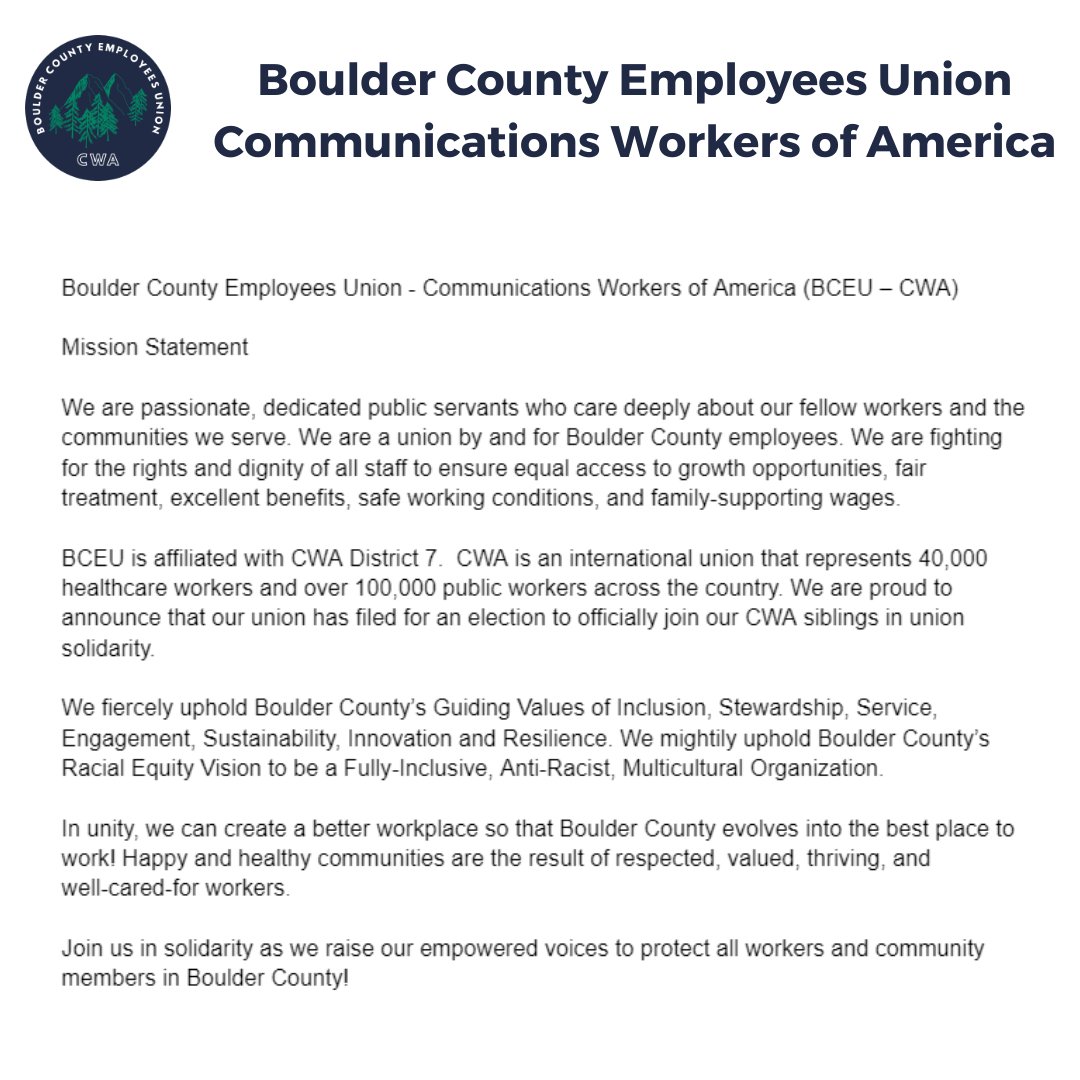 BOULDER COUNTY EMPLOYEES UNION
CWA

Boulder County Employees Union
Communications Workers of America

Boulder County Employees Union - Communications Workers of America (BCEU – CWA)

Mission Statement

We are passionate, dedicated public servants who care deeply about our fellow workers and the communities we serve. We are a union by and for Boulder County employees. We are fighting for the rights and dignity of all staff to ensure equal access to growth opportunities, fair treatment, excellent benefits, safe working conditions, and family-supporting wages.

BCEU is affiliated with CWA District 7. CWA is an international union that represents 40,000 healthcare workers and over 100,000 public workers across the country. We are proud to announce that our union has filed for an election to officially join our CWA siblings in union solidarity.

We fiercely uphold Boulder County's Guiding Values of Inclusion, Stewardship, Service, Engagement, Sustainability, Innovation and Resilience. We mightily uphold Boulder County's Racial Equity Vision to be a Fully-Inclusive, Anti-Racist, Multicultural Organization.

In unity, we can create a better workplace so that Boulder County evolves into the best place to work! Happy and healthy communities are the result of respected, valued, thriving, and well-cared-for workers.

Join us in solidarity as we raise our empowered voices to protect all workers and community members in Boulder County!